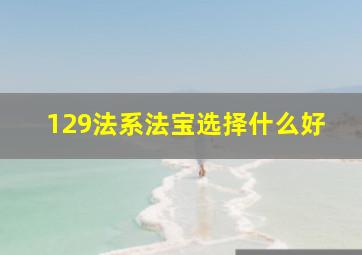 129法系法宝选择什么好